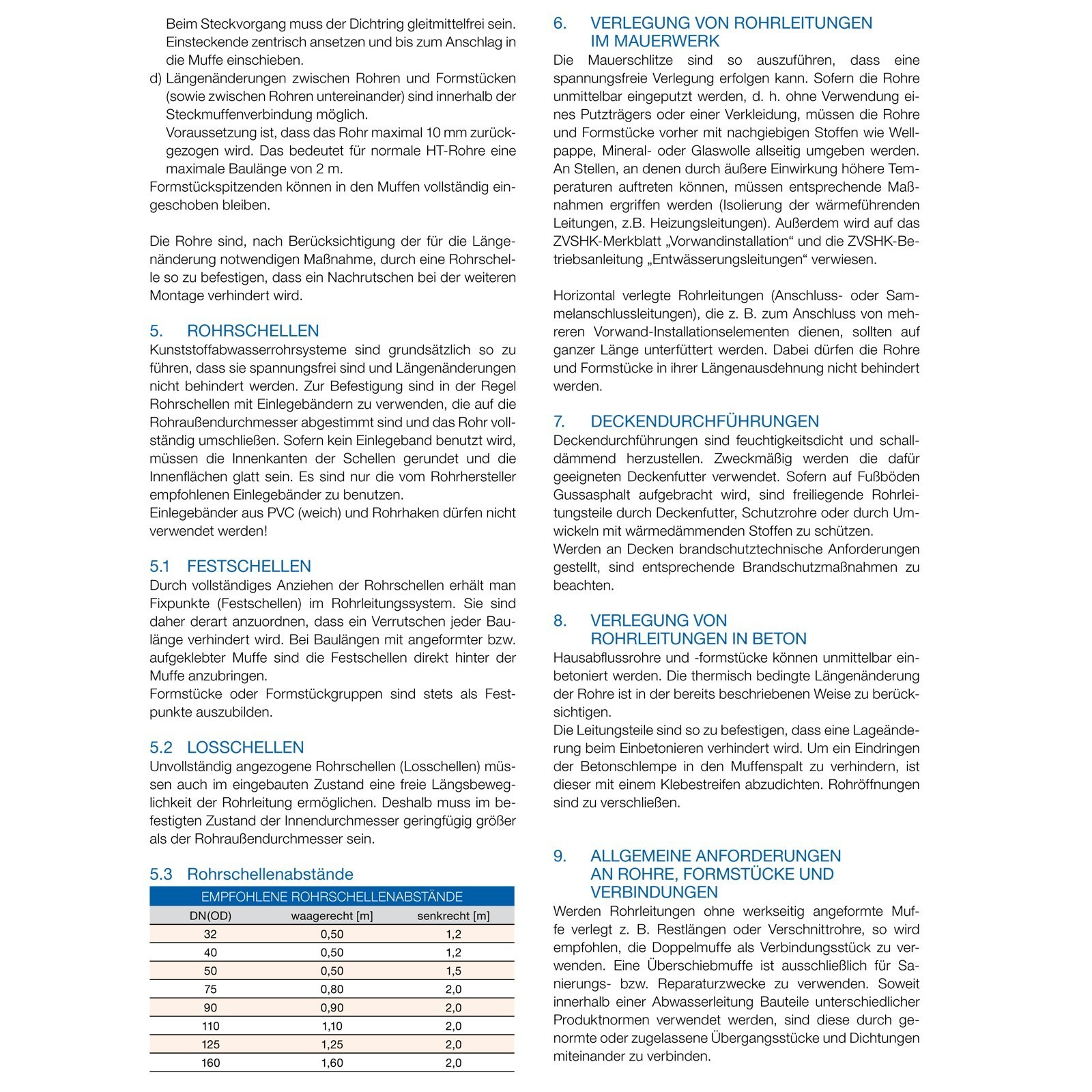 Beim Steckvorgang muss der Dichtring gleitmittelfrei sein. Einsteckende zentrisch ansetzen und bis zum Anschlag in die Muffe einschieben.

d) Längenänderungen zwischen Rohren und Formstücken (sowie zwischen Rohren untereinander) sind innerhalb der Steckmuffenverbindung möglich.
Voraussetzung ist, dass das Rohr maximal 10 mm zurückgezogen wird. Das bedeutet für normale HT-Rohre eine maximale Baulänge von 2 m.

Formstückspitzenden können in den Muffen vollständig eingeschoben bleiben.

Die Rohre sind, nach Berücksichtigung der für die Längenänderung notwendigen Maßnahme, durch eine Rohrschelle so zu befestigen, dass ein Nachrutschen bei der weiteren Montage verhindert wird.

5. ROHRSCHELLEN

Kunststoffabwasserrohrsysteme sind grundsätzlich so zu führen, dass sie spannungsfrei sind und Längenänderungen nicht behindert werden. Zur Befestigung sind in der Regel Rohrschellen mit Einlegebändern zu verwenden, die auf die Rohraußendurchmesser abgestimmt sind und das Rohr vollständig umschließen. Sofern kein Einlegeband benutzt wird, müssen die Innenkanten der Schellen gerundet und die Innenflächen glatt sein. Es sind nur die vom Rohrhersteller empfohlenen Einlegebänder zu benutzen.
Einlegebänder aus PVC (weich) und Rohrhaken dürfen nicht verwendet werden!

5.1 FESTSCHELLEN

Durch vollständiges Anziehen der Rohrschellen erhält man Fixpunkte (Festschellen) im Rohrleitungssystem. Sie sind daher derart anzuordnen, dass ein Verrutschen jeder Baulänge verhindert wird. Bei Baulängen mit angeformter bzw. aufgeklebter Muffe sind die Festschellen direkt hinter der Muffe anzubringen.
Formstücke oder Formstückgruppen sind stets als Festpunkte auszubilden.

5.2 LOSSCHELLEN

Unvollständig angezogene Rohrschellen (Losschellen) müssen auch im eingebauten Zustand eine freie Längsbeweglichkeit der Rohrleitung ermöglichen. Deshalb muss im befestigten Zustand der Innendurchmesser geringfügig größer als der Rohraußendurchmesser sein.

5.3 Rohrschellenabstände

EMPFOHLENE ROHRSCHELLENABSTÄNDE

| DN(OD) | waagerecht [m] | senkrecht [m] |
|---|---|---|
| 32 | 0,50 | 1,2 |
| 40 | 0,50 | 1,2 |
| 50 | 0,50 | 1,5 |
| 75 | 0,80 | 2,0 |
| 90 | 0,90 | 2,0 |
| 110 | 1,10 | 2,0 |
| 125 | 1,25 | 2,0 |
| 160 | 1,60 | 2,0 |

6. VERLEGUNG VON ROHRLEITUNGEN IM MAUERWERK

Die Mauerschlitze sind so auszuführen, dass eine spannungsfreie Verlegung erfolgen kann. Sofern die Rohre unmittelbar eingeputzt werden, d. h. ohne Verwendung eines Putzträgers oder einer Verkleidung, müssen die Rohre und Formstücke vorher mit nachgiebigen Stoffen wie Wellpappe, Mineral- oder Glaswolle allseitig umgeben werden. An Stellen, an denen durch äußere Einwirkung höhere Temperaturen auftreten können, müssen entsprechende Maßnahmen ergriffen werden (Isolierung der wärmeführenden Leitungen, z.B. Heizungsleitungen). Außerdem wird auf das ZVSHK-Merkblatt „Vorwandinstallation“ und die ZVSHK-Betriebsanleitung „Entwässerungsleitungen“ verwiesen.

Horizontal verlegte Rohrleitungen (Anschluss- oder Sammelanschlussleitungen), die z. B. zum Anschluss von mehreren Vorwand-Installationselementen dienen, sollten auf ganzer Länge unterfüttert werden. Dabei dürfen die Rohre und Formstücke in ihrer Längenausdehnung nicht behindert werden.

7. DECKENDURCHFÜHRUNGEN

Deckendurchführungen sind feuchtigkeitsdicht und schalldämmend herzustellen. Zweckmäßig werden die dafür geeigneten Deckenfutter verwendet. Sofern auf Fußböden Gussasphalt aufgebracht wird, sind freiliegende Rohrleitungsteile durch Deckenfutter, Schutzrohre oder durch Umwickeln mit wärmedämmenden Stoffen zu schützen.
Werden an Decken brandschutztechnische Anforderungen gestellt, sind entsprechende Brandschutzmaßnahmen zu beachten.

8. VERLEGUNG VON ROHRLEITUNGEN IN BETON

Hausabflussrohre und -formstücke können unmittelbar einbetoniert werden. Die thermisch bedingte Längenänderung der Rohre ist in der bereits beschriebenen Weise zu berücksichtigen.
Die Leitungsteile sind so zu befestigen, dass eine Lageänderung beim Einbetonieren verhindert wird. Um ein Eindringen der Betonschlempe in den Muffenspalt zu verhindern, ist dieser mit einem Klebestreifen abzudichten. Rohröffnungen sind zu verschließen.

9. ALLGEMEINE ANFORDERUNGEN AN ROHRE, FORMSTÜCKE UND VERBINDUNGEN

Werden Rohrleitungen ohne werkseitig angeformte Muffe verlegt z. B. Restlängen oder Verschnittrohre, so wird empfohlen, die Doppelmuffe als Verbindungsstück zu verwenden. Eine Überschiebmuffe ist ausschließlich für Sanierungs- bzw. Reparaturzwecke zu verwenden. Soweit innerhalb einer Abwasserleitung Bauteile unterschiedlicher Produktnormen verwendet werden, sind diese durch genormte oder zugelassene Übergangsstücke und Dichtungen miteinander zu verbinden.